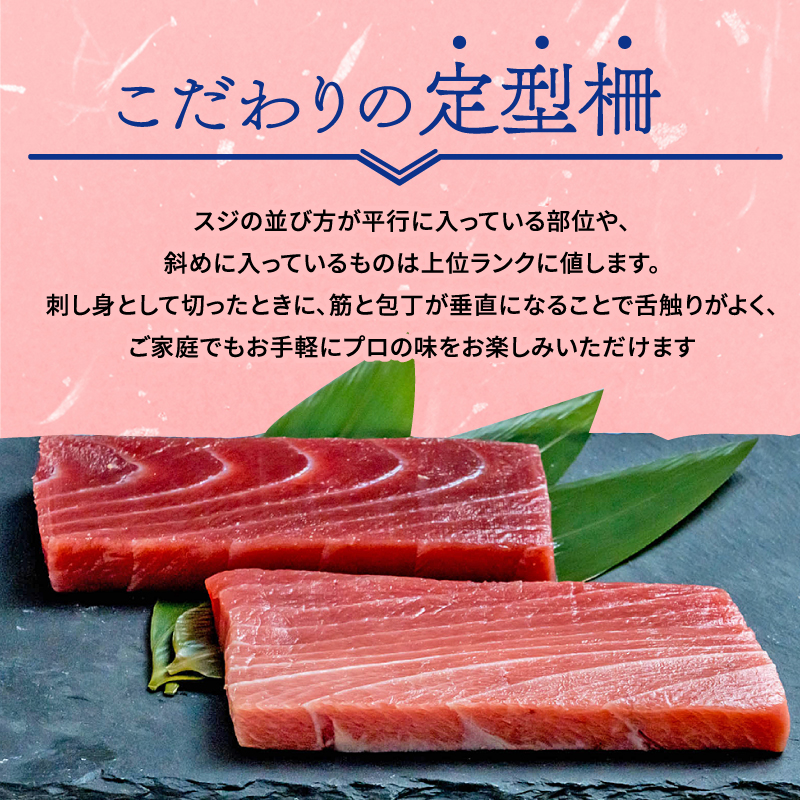 こだわりの定型柵

スジの並び方が平行に入っている部位や、
斜めに入っているものは上位ランクに値します。
刺し身として切ったときに、筋と包丁が垂直になることで舌触りがよく、
ご家庭でもお手軽にプロの味をお楽しみいただけます